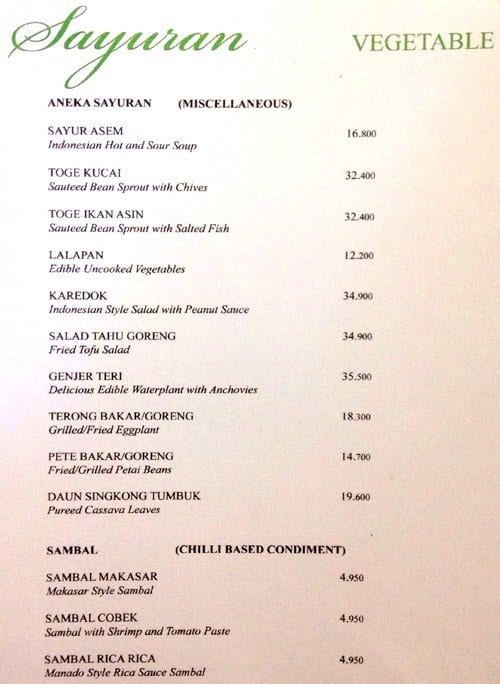 Sayuran VEGETABLE

ANEKA SAYURAN (MISCELLANEOUS)

SAYUR ASEM 16.800
Indonesian Hot and Sour Soup

TOGE KUCAI 32.400
Sauteed Bean Sprout with Chives

TOGE IKAN ASIN 32.400
Sauteed Bean Sprout with Salted Fish

LALAPAN 12.200
Edible Uncooked Vegetables

KAREDOK 34.900
Indonesian Style Salad with Peanut Sauce

SALAD TAHU GORENG 34.900
Fried Tofu Salad

GENJER TERI 35.500
Delicious Edible Waterplant with Anchovies

TERONG BAKAR/GORENG 18.300
Grilled/Fried Eggplant

PETE BAKAR/GORENG 14.700
Fried/Grilled Petai Beans

DAUN SINGKONG TUMBUK 19.600
Pureed Cassava Leaves

SAMBAL (CHILLI BASED CONDIMENT)

SAMBAL MAKASAR 4.950
Makasar Style Sambal

SAMBAL COBEK 4.950
Sambal with Shrimp and Tomato Paste

SAMBAL RICA RICA 4.950
Manado Style Rica Sauce Sambal